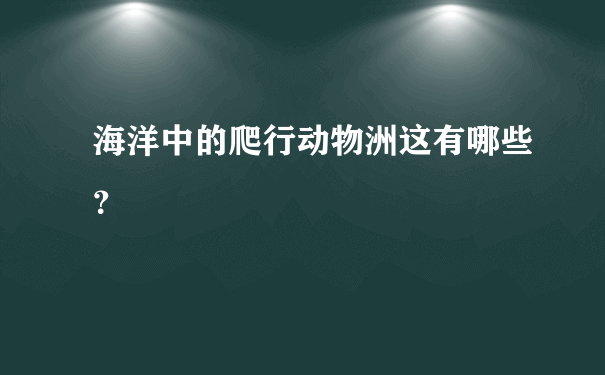 海洋中的爬行动物洲这有哪些?